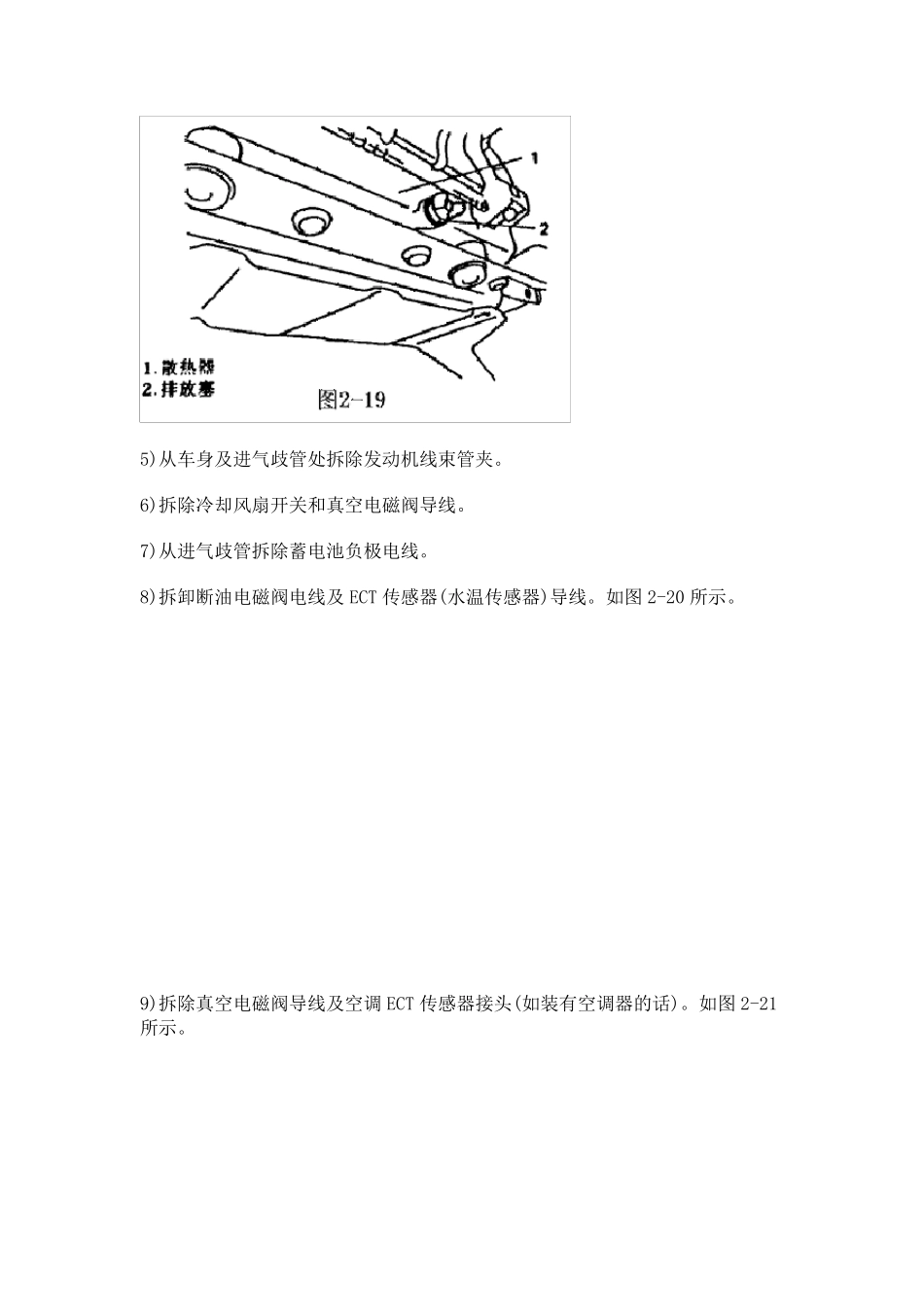 1

2

1.散热器
2.排放塞

图2-19

5)从车身及进气歧管处拆除发动机线束管夹。

6)拆除冷却风扇开关和真空电磁阀导线。

7)从进气歧管拆除蓄电池负极电线。

8)拆卸断油电磁阀电线及ECT传感器(水温传感器)导线。如图2-20所示。

9)拆除真空电磁阀导线及空调ECT传感器接头(如装有空调器的话)。如图2-21所示。